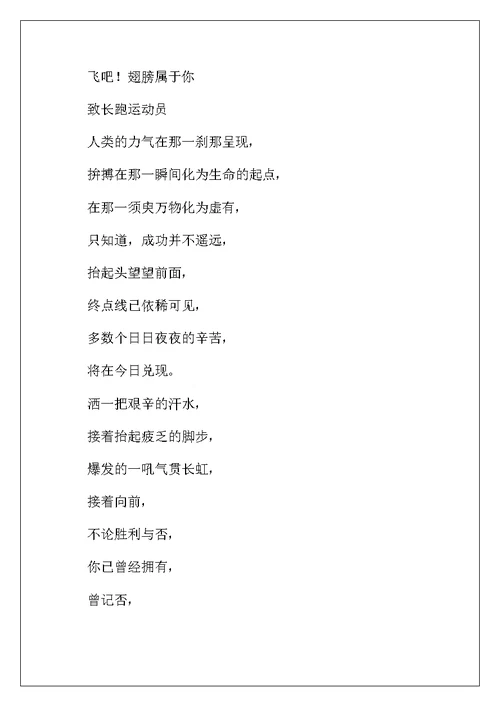 飞吧！翅膀属于你

致长跑运动员

人类的力气在那一刹那呈现，

拚搏在那一瞬间化为生命的起点，

在那一须臾万物化为虚有，

只知道，成功并不遥远，

抬起头望望前面，

终点线已依稀可见，

多数个日日夜夜的辛苦，

将在今日兑现。

洒一把艰辛的汗水，

接着抬起疲乏的脚步，

爆发的一吼气贯长虹，

接着向前，

不论胜利与否，

你已曾经拥有，

曾记否，